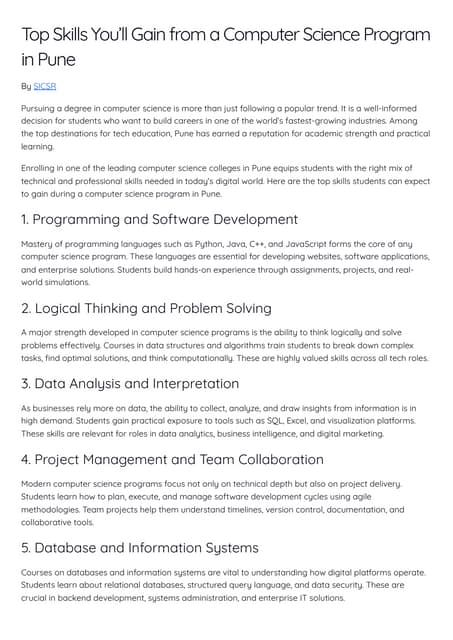 Top Skills You'll Gain from a Computer Science Program in Pune

By SICSR

Pursuing a degree in computer science is more than just following a popular trend. It is a well-informed decision for students who want to build careers in one of the world's fastest-growing industries. Among the top destinations for tech education, Pune has earned a reputation for academic strength and practical learning.

Enrolling in one of the leading computer science colleges in Pune equips students with the right mix of technical and professional skills needed in today's digital world. Here are the top skills students can expect to gain during a computer science program in Pune.

1. Programming and Software Development

Mastery of programming languages such as Python, Java, C++, and JavaScript forms the core of any computer science program. These languages are essential for developing websites, software applications, and enterprise solutions. Students build hands-on experience through assignments, projects, and real-world simulations.

2. Logical Thinking and Problem Solving

A major strength developed in computer science programs is the ability to think logically and solve problems effectively. Courses in data structures and algorithms train students to break down complex tasks, find optimal solutions, and think computationally. These are highly valued skills across all tech roles.

3. Data Analysis and Interpretation

As businesses rely more on data, the ability to collect, analyze, and draw insights from information is in high demand. Students gain practical exposure to tools such as SQL, Excel, and visualization platforms. These skills are relevant for roles in data analytics, business intelligence, and digital marketing.

4. Project Management and Team Collaboration

Modern computer science programs focus not only on technical depth but also on project delivery. Students learn how to plan, execute, and manage software development cycles using agile methodologies. Team projects help them understand timelines, version control, documentation, and collaborative tools.

5. Database and Information Systems

Courses on databases and information systems are vital to understanding how digital platforms operate. Students learn about relational databases, structured query language, and data security. These are crucial in backend development, systems administration, and enterprise IT solutions.